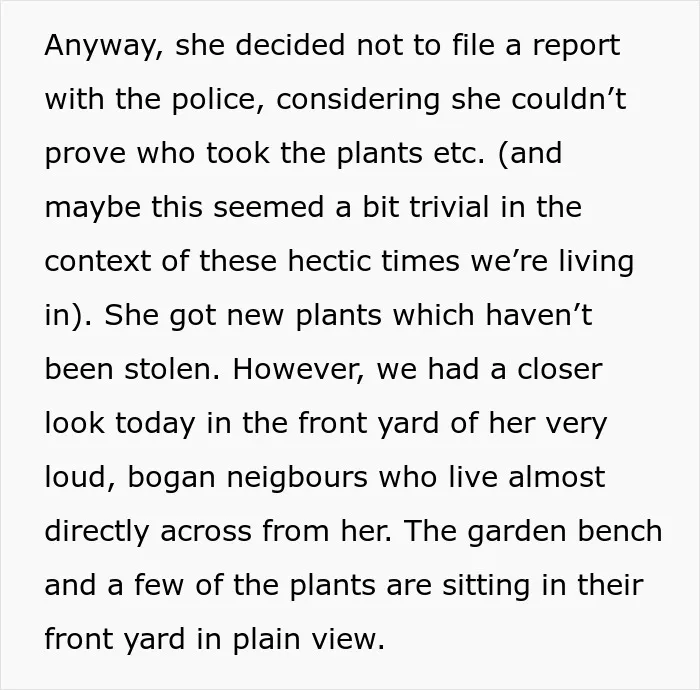 Anyway, she decided not to file a report with the police, considering she couldn't prove who took the plants etc. (and maybe this seemed a bit trivial in the context of these hectic times we're living in). She got new plants which haven't been stolen. However, we had a closer look today in the front yard of her very loud, bogan neigbours who live almost directly across from her. The garden bench and a few of the plants are sitting in their front yard in plain view.